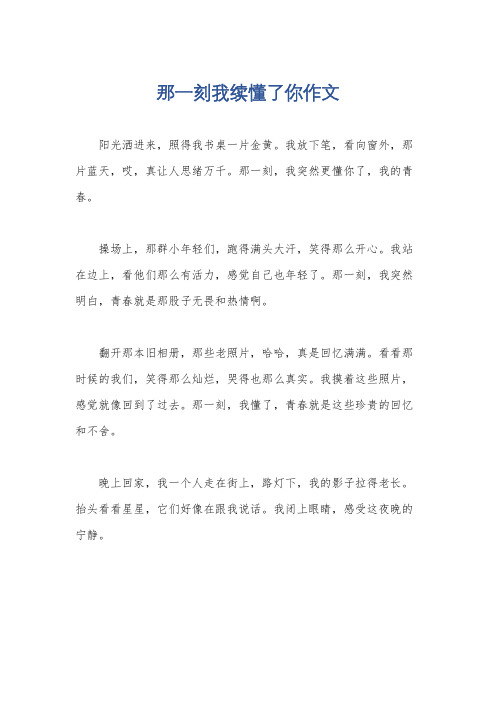 那一刻我续懂了你作文

阳光洒进来，照得我书桌一片金黄。我放下笔，看向窗外，那片蓝天，哎，真让人思绪万千。那一刻，我突然更懂你了，我的青春。

操场上，那群小年轻们，跑得满头大汗，笑得那么开心。我站在边上，看他们那么有活力，感觉自己也年轻了。那一刻，我突然明白，青春就是那股子无畏和热情啊。

翻开那本旧相册，那些老照片，哈哈，真是回忆满满。看看那时候的我们，笑得那么灿烂，哭得也那么真实。我摸着这些照片，感觉就像回到了过去。那一刻，我懂了，青春就是这些珍贵的回忆和不舍。

晚上回家，我一个人走在街上，路灯下，我的影子拉得老长。抬头看看星星，它们好像在跟我说话。我闭上眼睛，感受这夜晚的宁静。